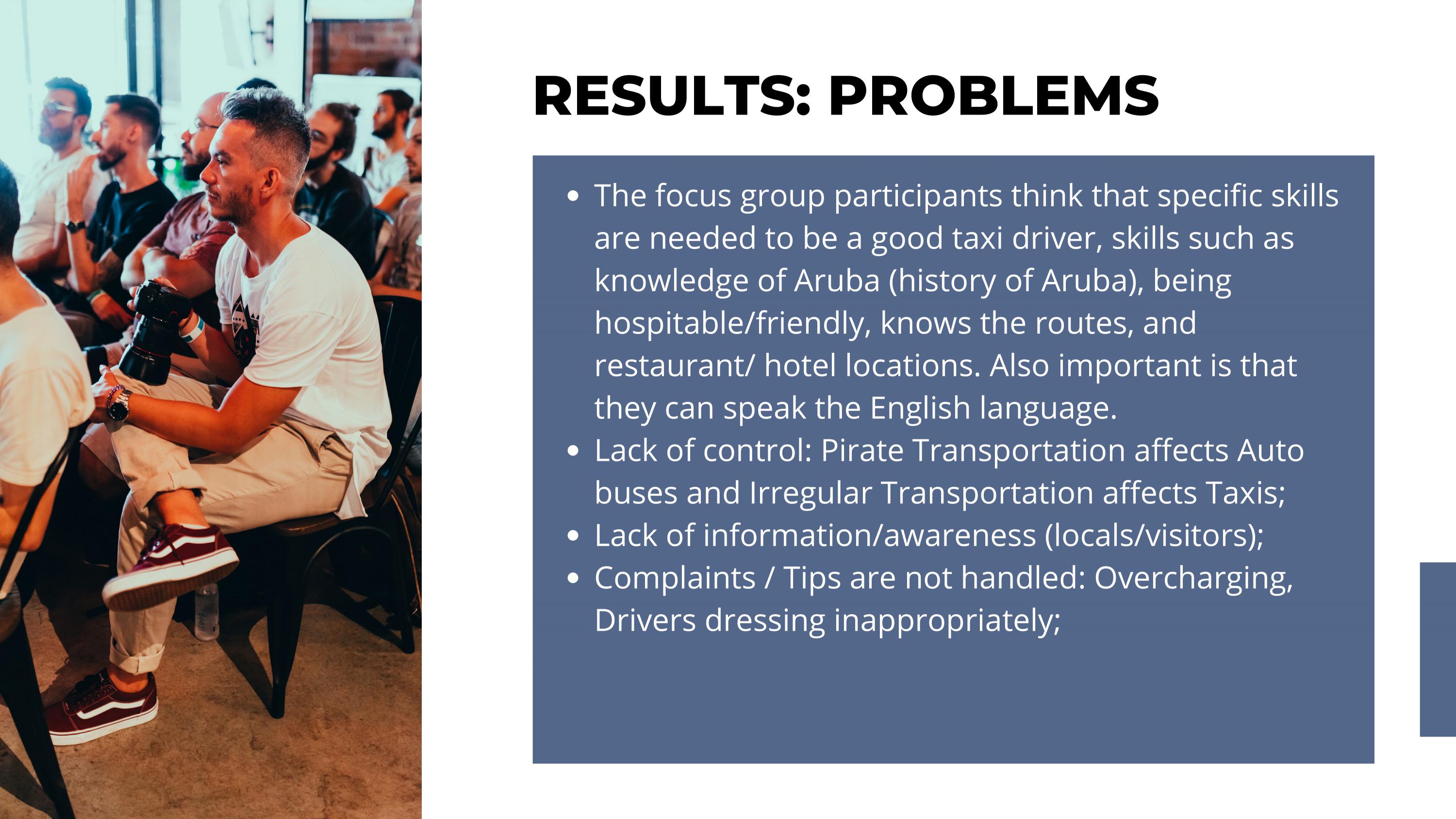 RESULTS: PROBLEMS

• The focus group participants think that specific skills are needed to be a good taxi driver, skills such as knowledge of Aruba (history of Aruba), being hospitable/friendly, knows the routes, and restaurant/ hotel locations. Also important is that they can speak the English language.
• Lack of control: Pirate Transportation affects Auto buses and Irregular Transportation affects Taxis;
• Lack of information/awareness (locals/visitors);
• Complaints / Tips are not handled: Overcharging, Drivers dressing inappropriately;